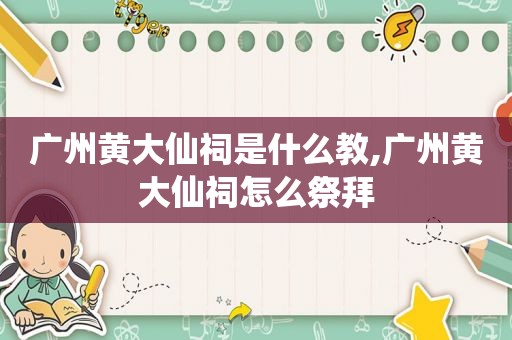 广州黄大仙祠是什么教,广州黄大仙祠怎么祭拜